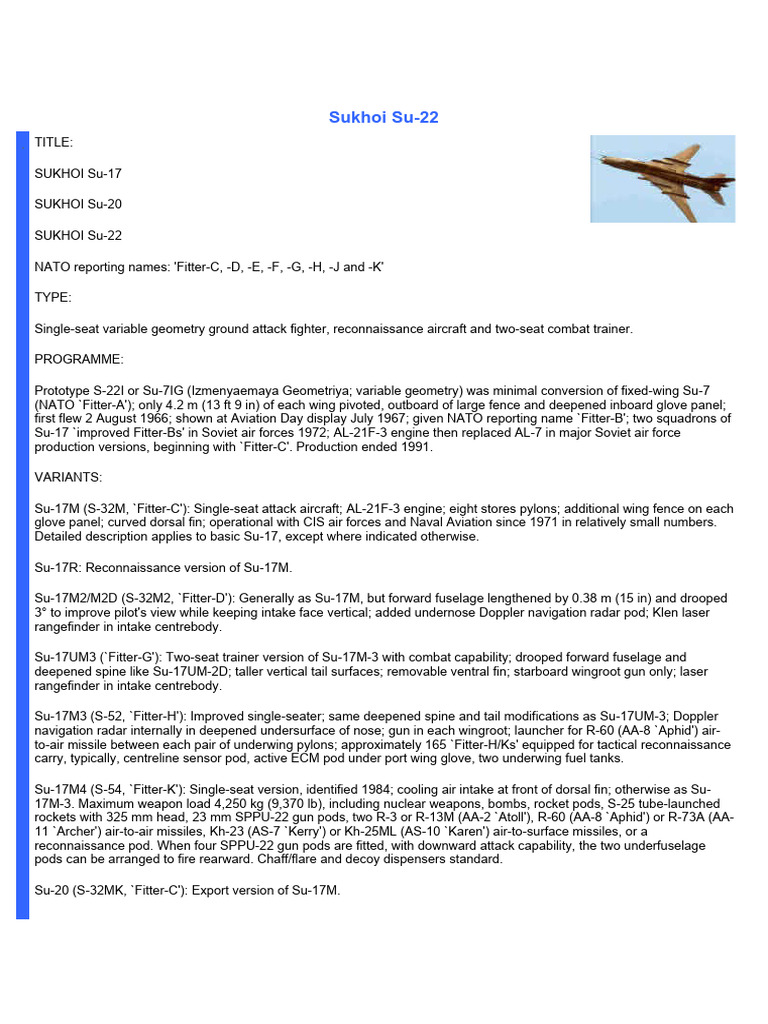 Sukhoi Su-22

TITLE:

SUKHOI Su-17

SUKHOI Su-20

SUKHOI Su-22

NATO reporting names: 'Fitter-C, -D, -E, -F, -G, -H, -J and -K'

TYPE:

Single-seat variable geometry ground attack fighter, reconnaissance aircraft and two-seat combat trainer.

PROGRAMME:

Prototype S-22I or Su-7IG (Izmenyaemaya Geometriya; variable geometry) was minimal conversion of fixed-wing Su-7 (NATO `Fitter-A'); only 4.2 m (13 ft 9 in) of each wing pivoted, outboard of large fence and deepened inboard glove panel; first flew 2 August 1966; shown at Aviation Day display July 1967; given NATO reporting name `Fitter-B'; two squadrons of Su-17 `improved Fitter-Bs' in Soviet air forces 1972; AL-21F-3 engine then replaced AL-7 in major Soviet air force production versions, beginning with `Fitter-C'. Production ended 1991.

VARIANTS:

Su-17M (S-32M, `Fitter-C'): Single-seat attack aircraft; AL-21F-3 engine; eight stores pylons; additional wing fence on each glove panel; curved dorsal fin; operational with CIS air forces and Naval Aviation since 1971 in relatively small numbers. Detailed description applies to basic Su-17, except where indicated otherwise.

Su-17R: Reconnaissance version of Su-17M.

Su-17M2/M2D (S-32M2, `Fitter-D'): Generally as Su-17M, but forward fuselage lengthened by 0.38 m (15 in) and drooped 3° to improve pilot's view while keeping intake face vertical; added undernose Doppler navigation radar pod; Klen laser rangefinder in intake centrebody.

Su-17UM3 (`Fitter-G'): Two-seat trainer version of Su-17M-3 with combat capability; drooped forward fuselage and deepened spine like Su-17UM-2D; taller vertical tail surfaces; removable ventral fin; starboard wingroot gun only; laser rangefinder in intake centrebody.

Su-17M3 (S-52, `Fitter-H'): Improved single-seater; same deepened spine and tail modifications as Su-17UM-3; Doppler navigation radar internally in deepened undersurface of nose; gun in each wingroot; launcher for R-60 (AA-8 `Aphid') air-to-air missile between each pair of underwing pylons; approximately 165 `Fitter-H/Ks' equipped for tactical reconnaissance carry, typically, centreline sensor pod, active ECM pod under port wing glove, two underwing fuel tanks.

Su-17M4 (S-54, `Fitter-K'): Single-seat version, identified 1984; cooling air intake at front of dorsal fin; otherwise as Su-17M-3. Maximum weapon load 4,250 kg (9,370 lb), including nuclear weapons, bombs, rocket pods, S-25 tube-launched rockets with 325 mm head, 23 mm SPPU-22 gun pods, two R-3 or R-13M (AA-2 `Atoll'), R-60 (AA-8 `Aphid') or R-73A (AA-11 `Archer') air-to-air missiles, Kh-23 (AS-7 `Kerry') or Kh-25ML (AS-10 `Karen') air-to-surface missiles, or a reconnaissance pod. When four SPPU-22 gun pods are fitted, with downward attack capability, the two underfuselage pods can be arranged to fire rearward. Chaff/flare and decoy dispensers standard.

Su-20 (S-32MK, `Fitter-C'): Export version of Su-17M.